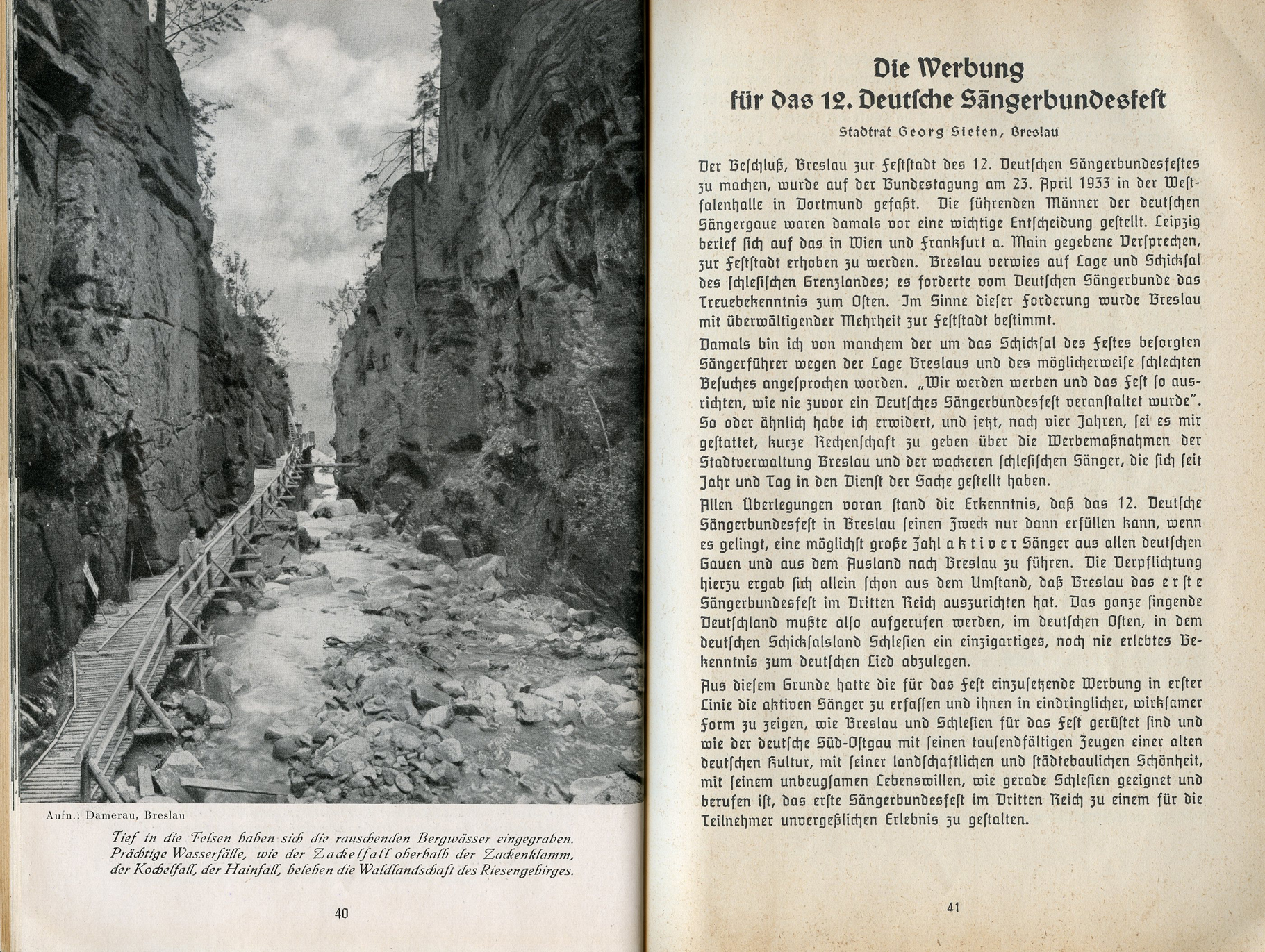 Aufn.: Damerau, Breslau

Tief in die Felsen haben sich die rauschenden Bergwässer eingegraben. Prächtige Wasserfälle, wie der Zackelfall oberhalb der Zackenklamm, der Kochelfall, der Hainfall, beleben die Waldlandschaft des Riesengebirges.

40

Die Werbung für das 12. Deutsche Sängerbundesfest

Stadtrat Georg Siefen, Breslau

Der Beschluß, Breslau zur Feststadt des 12. Deutschen Sängerbundesfestes zu machen, wurde auf der Bundestagung am 23. April 1933 in der Westfalenhalle in Dortmund gefaßt. Die führenden Männer der deutschen Sängergaue waren damals vor eine wichtige Entscheidung gestellt. Leipzig berief sich auf das in Wien und Frankfurt a. Main gegebene Versprechen, zur Feststadt erhoben zu werden. Breslau verwies auf Lage und Schicksal des schlesischen Grenzlandes; es forderte vom Deutschen Sängerbunde das Treuebekenntnis zum Osten. Im Sinne dieser Forderung wurde Breslau mit überwältigender Mehrheit zur Feststadt bestimmt.

Damals bin ich von manchem der um das Schicksal des Festes besorgten Sängerführer wegen der Lage Breslaus und des möglicherweise schlechten Besuches angesprochen worden. „Wir werden werben und das Fest so ausrichten, wie nie zuvor ein Deutsches Sängerbundesfest veranstaltet wurde". So oder ähnlich habe ich erwidert, und jetzt, nach vier Jahren, sei es mir gestattet, kurze Rechenschaft zu geben über die Werbemaßnahmen der Stadtverwaltung Breslau und der wackeren schlesischen Sänger, die sich seit Jahr und Tag in den Dienst der Sache gestellt haben.

Allen Überlegungen voran stand die Erkenntnis, daß das 12. Deutsche Sängerbundesfest in Breslau seinen Zweck nur dann erfüllen kann, wenn es gelingt, eine möglichst große Zahl aktiver Sänger aus allen deutschen Gauen und aus dem Ausland nach Breslau zu führen. Die Verpflichtung hierzu ergab sich allein schon aus dem Umstand, daß Breslau das erste Sängerbundesfest im Dritten Reich auszurichten hat. Das ganze singende Deutschland mußte also aufgerufen werden, im deutschen Osten, in dem deutschen Schicksalsland Schlesien ein einzigartiges, noch nie erlebtes Bekenntnis zum deutschen Lied abzulegen.

Aus diesem Grunde hatte die für das Fest einzusetzende Werbung in erster Linie die aktiven Sänger zu erfassen und ihnen in eindringlicher, wirksamer Form zu zeigen, wie Breslau und Schlesien für das Fest gerüstet sind und wie der deutsche Süd-Ostgau mit seinen tausendfältigen Zeugen einer alten deutschen Kultur, mit seiner landschaftlichen und städtebaulichen Schönheit, mit seinem unbeugsamen Lebenswillen, wie gerade Schlesien geeignet und berufen ist, das erste Sängerbundesfest im Dritten Reich zu einem für die Teilnehmer unvergeßlichen Erlebnis zu gestalten.

41